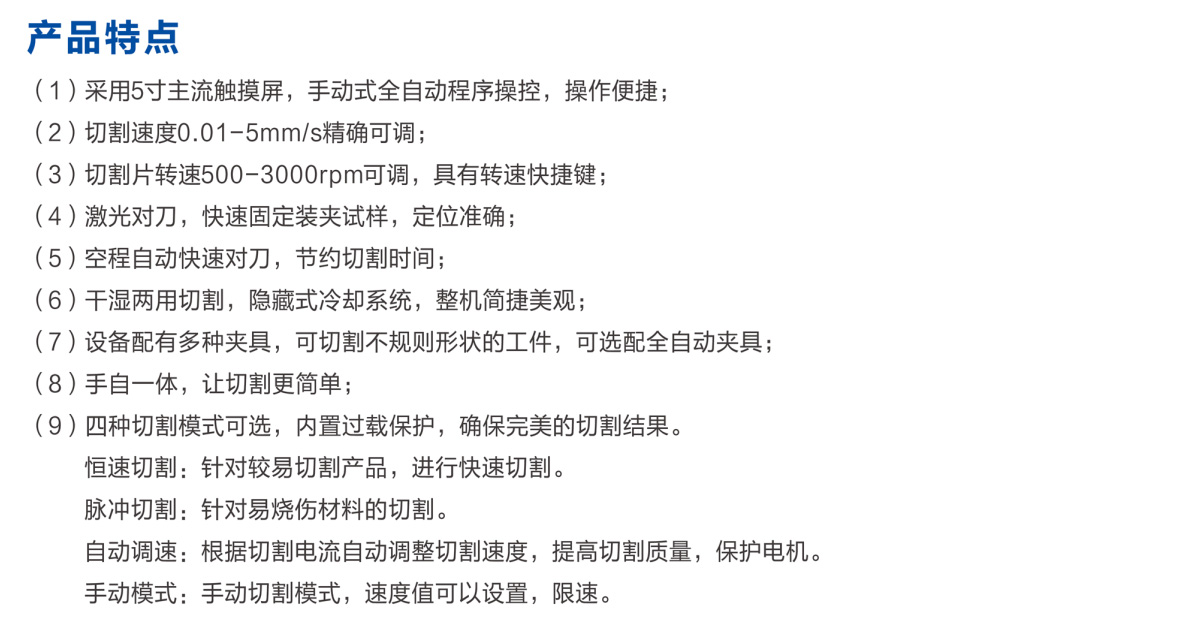 产品特点

（1）采用5寸主流触摸屏，手动式全自动程序操控，操作便捷；

（2）切割速度0.01-5mm/s精确可调；

（3）切割片转速500-3000rpm可调，具有转速快捷键；

（4）激光对刀，快速固定装夹试样，定位准确；

（5）空程自动快速对刀，节约切割时间；

（6）干湿两用切割，隐藏式冷却系统，整机简捷美观；

（7）设备配有多种夹具，可切割不规则形状的工件，可选配全自动夹具；

（8）手自一体，让切割更简单；

（9）四种切割模式可选，内置过载保护，确保完美的切割结果。

恒速切割：针对较易切割产品，进行快速切割。

脉冲切割：针对易烧伤材料的切割。

自动调速：根据切割电流自动调整切割速度，提高切割质量，保护电机。

手动模式：手动切割模式，速度值可以设置，限速。